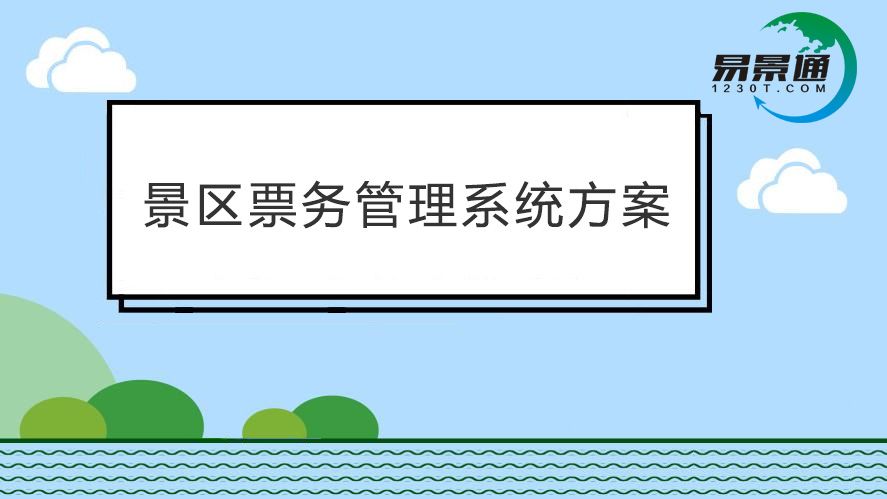 易景通
1230T.COM

景区票务管理系统方案